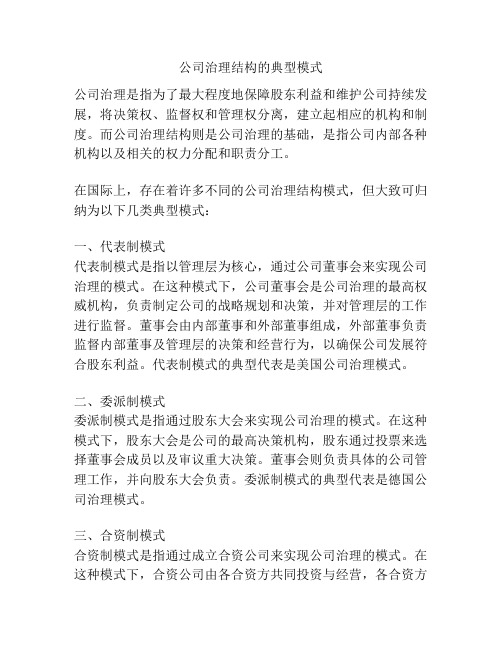 公司治理结构的典型模式

公司治理是指为了最大程度地保障股东利益和维护公司持续发展，将决策权、监督权和管理权分离，建立起相应的机构和制度。而公司治理结构则是公司治理的基础，是指公司内部各种机构以及相关的权力分配和职责分工。

在国际上，存在着许多不同的公司治理结构模式，但大致可归纳为以下几类典型模式：

一、代表制模式
代表制模式是指以管理层为核心，通过公司董事会来实现公司治理的模式。在这种模式下，公司董事会是公司治理的最高权威机构，负责制定公司的战略规划和决策，并对管理层的工作进行监督。董事会由内部董事和外部董事组成，外部董事负责监督内部董事及管理层的决策和经营行为，以确保公司发展符合股东利益。代表制模式的典型代表是美国公司治理模式。

二、委派制模式
委派制模式是指通过股东大会来实现公司治理的模式。在这种模式下，股东大会是公司的最高决策机构，股东通过投票来选择董事会成员以及审议重大决策。董事会则负责具体的公司管理工作，并向股东大会负责。委派制模式的典型代表是德国公司治理模式。

三、合资制模式
合资制模式是指通过成立合资公司来实现公司治理的模式。在这种模式下，合资公司由各合资方共同投资与经营，各合资方